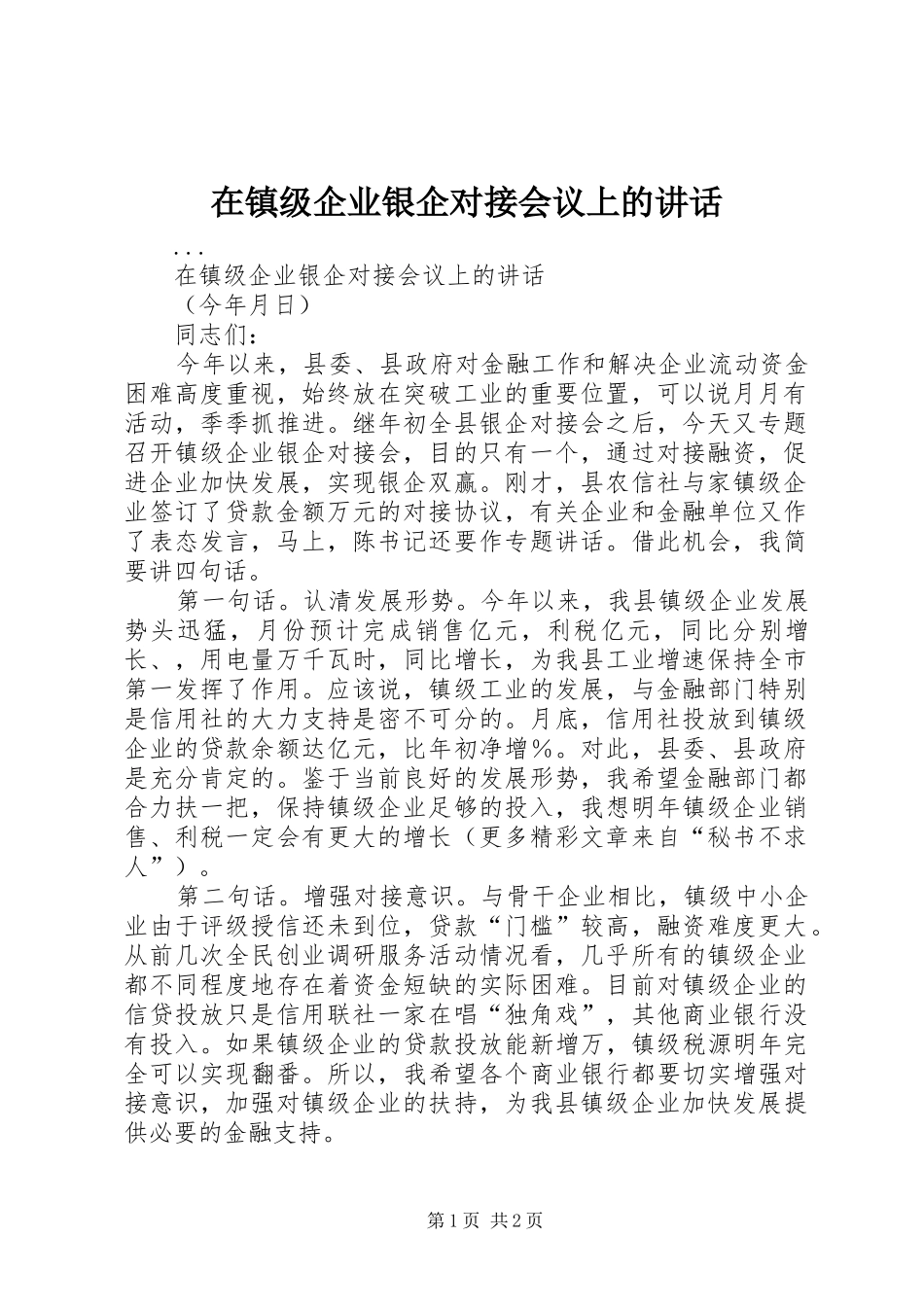 在镇级企业银企对接会议上的讲话

...

在镇级企业银企对接会议上的讲话

（今年月日）

同志们：

今年以来，县委、县政府对金融工作和解决企业流动资金困难高度重视，始终放在突破工业的重要位置，可以说月月有活动，季季抓推进。继年初全县银企对接会之后，今天又专题召开镇级企业银企对接会，目的只有一个，通过对接融资，促进企业加快发展，实现银企双赢。刚才，县农信社与家镇级企业签订了贷款金额万元的对接协议，有关企业和金融单位又作了表态发言，马上，陈书记还要作专题讲话。借此机会，我简要讲四句话。

第一句话。认清发展形势。今年以来，我县镇级企业发展势头迅猛，月份预计完成销售亿元，利税亿元，同比分别增长、，用电量万千瓦时，同比增长，为我县工业增速保持全市第一发挥了作用。应该说，镇级工业的发展，与金融部门特别是信用社的大力支持是密不可分的。月底，信用社投放到镇级企业的贷款余额达亿元，比年初净增%。对此，县委、县政府是充分肯定的。鉴于当前良好的发展形势，我希望金融部门都合力扶一把，保持镇级企业足够的投入，我想明年镇级企业销售、利税一定会有更大的增长（更多精彩文章来自“秘书不求人”）。

第二句话。增强对接意识。与骨干企业相比，镇级中小企业由于评级授信还未到位，贷款“门槛”较高，融资难度更大。从前几次全民创业调研服务活动情况看，几乎所有的镇级企业都不同程度地存在着资金短缺的实际困难。目前对镇级企业的信贷投放只是信用联社一家在唱“独角戏”，其他商业银行没有投入。如果镇级企业的贷款投放能新增万，镇级税源明年完全可以实现翻番。所以，我希望各个商业银行都要切实增强对接意识，加强对镇级企业的扶持，为我县镇级企业加快发展提供必要的金融支持。

第1页 共2页